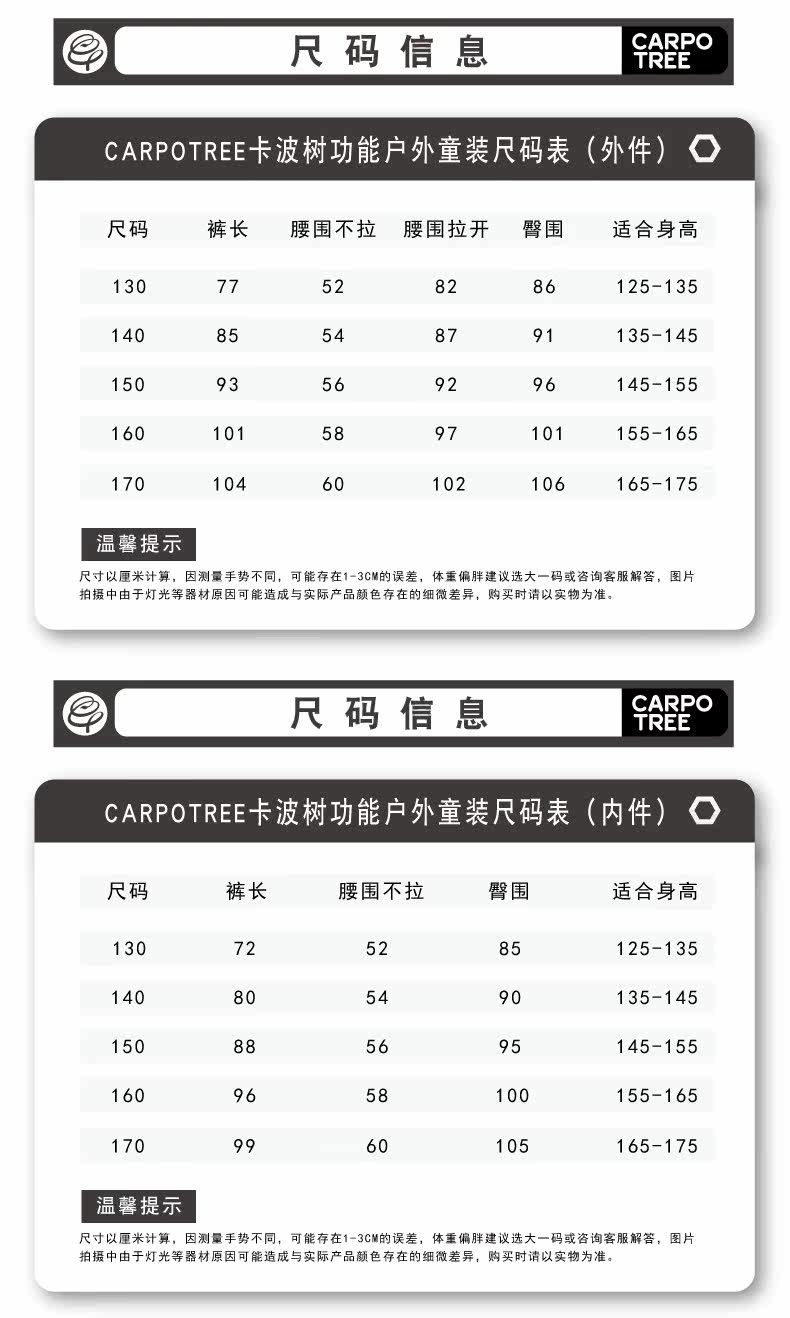 尺码信息

CARPO TREE

CARPOTREE卡波树功能户外童装尺码表（外件）

| 尺码 | 裤长 | 腰围不拉 | 腰围拉开 | 臀围 | 适合身高 |
|---|---|---|---|---|---|
| 130 | 77 | 52 | 82 | 86 | 125-135 |
| 140 | 85 | 54 | 87 | 91 | 135-145 |
| 150 | 93 | 56 | 92 | 96 | 145-155 |
| 160 | 101 | 58 | 97 | 101 | 155-165 |
| 170 | 104 | 60 | 102 | 106 | 165-175 |

温馨提示

尺寸以厘米计算，因测量手势不同，可能存在1-3CM的误差，体重偏胖建议选大一码或咨询客服解答，图片拍摄中由于灯光等器材原因可能造成与实际产品颜色存在的细微差异，购买时请以实物为准。

尺码信息

CARPO TREE

CARPOTREE卡波树功能户外童装尺码表（内件）

| 尺码 | 裤长 | 腰围不拉 | 臀围 | 适合身高 |
|---|---|---|---|---|
| 130 | 72 | 52 | 85 | 125-135 |
| 140 | 80 | 54 | 90 | 135-145 |
| 150 | 88 | 56 | 95 | 145-155 |
| 160 | 96 | 58 | 100 | 155-165 |
| 170 | 99 | 60 | 105 | 165-175 |

温馨提示

尺寸以厘米计算，因测量手势不同，可能存在1-3CM的误差，体重偏胖建议选大一码或咨询客服解答，图片拍摄中由于灯光等器材原因可能造成与实际产品颜色存在的细微差异，购买时请以实物为准。